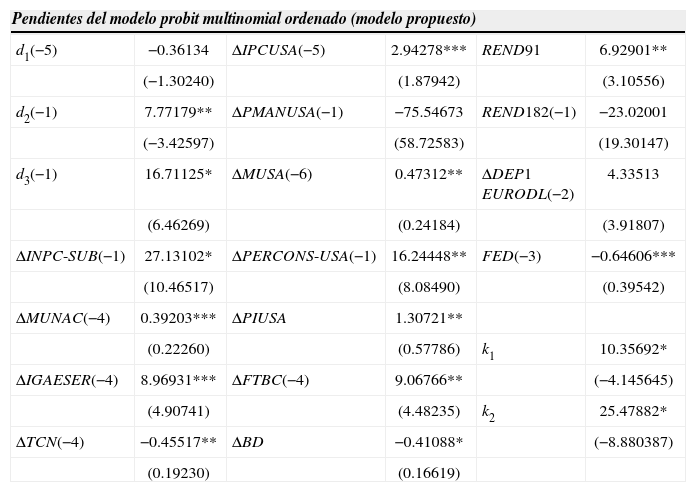 Pendientes del modelo probit multinomial ordenado (modelo propuesto)

| | | | | | |
|---|---|---|---|---|---|
| $d_1(-5)$ | −0.36134 | $\Delta IPCUSA(-5)$ | 2.94278*** | $REND91$ | 6.92901** |
| | (−1.30240) | | (1.87942) | | (3.10556) |
| $d_2(-1)$ | 7.77179** | $\Delta PMANUSA(-1)$ | −75.54673 | $REND182(-1)$ | −23.02001 |
| | (−3.42597) | | (58.72583) | | (19.30147) |
| $d_3(-1)$ | 16.71125* | $\Delta MUSA(-6)$ | 0.47312** | $\Delta DEP1$ $EURODL(-2)$ | 4.33513 |
| | (6.46269) | | (0.24184) | | (3.91807) |
| $\Delta INPC\text{-}SUB(-1)$ | 27.13102* | $\Delta PERCONS\text{-}USA(-1)$ | 16.24448** | $FED(-3)$ | −0.64606*** |
| | (10.46517) | | (8.08490) | | (0.39542) |
| $\Delta MUNAC(-4)$ | 0.39203*** | $\Delta PIUSA$ | 1.30721** | | |
| | (0.22260) | | (0.57786) | $k_1$ | 10.35692* |
| $\Delta IGAESER(-4)$ | 8.96931*** | $\Delta FTBC(-4)$ | 9.06766** | | (−4.145645) |
| | (4.90741) | | (4.48235) | $k_2$ | 25.47882* |
| $\Delta TCN(-4)$ | −0.45517** | $\Delta BD$ | −0.41088* | | (−8.880387) |
| | (0.19230) | | (0.16619) | | |